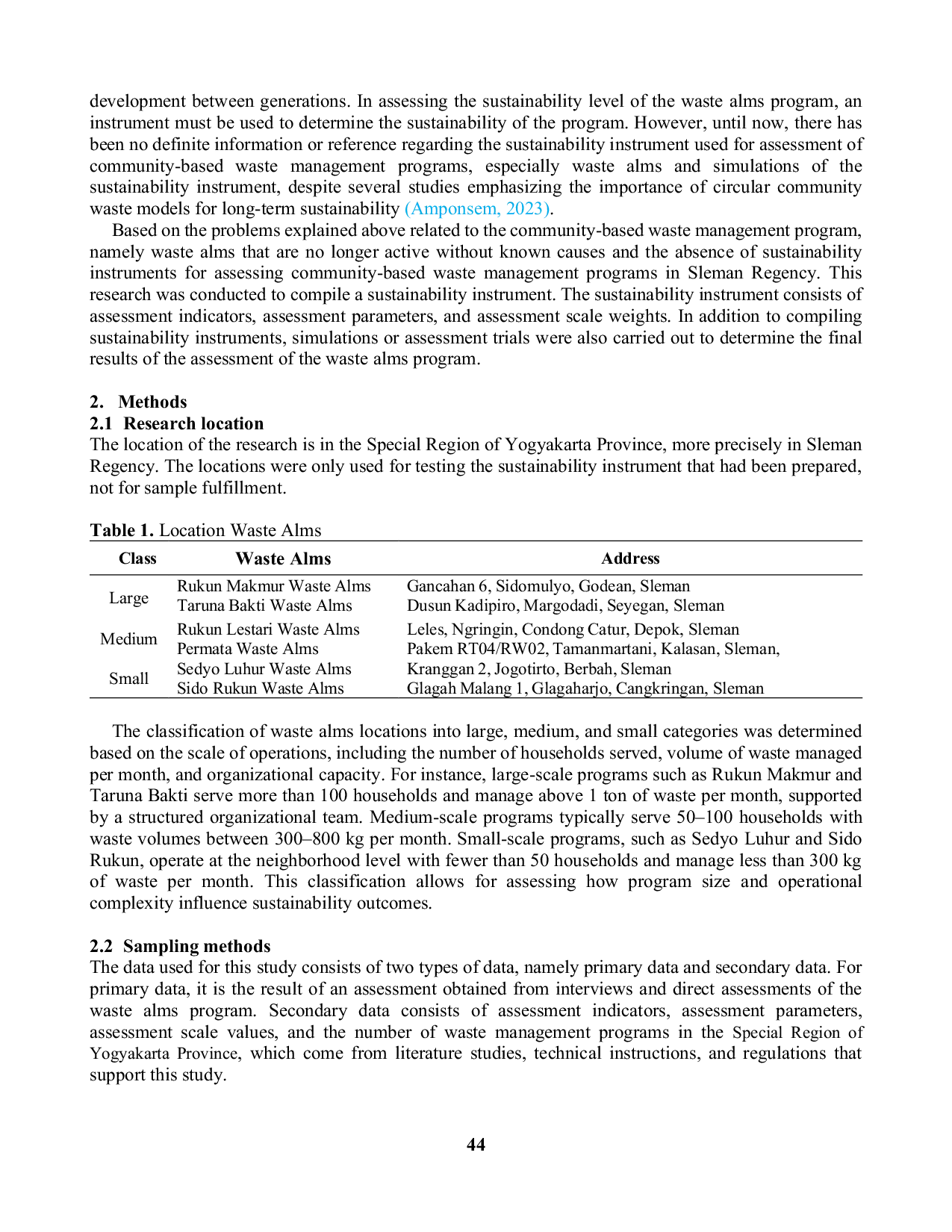 development between generations. In assessing the sustainability level of the waste alms program, an instrument must be used to determine the sustainability of the program. However, until now, there has been no definite information or reference regarding the sustainability instrument used for assessment of community-based waste management programs, especially waste alms and simulations of the sustainability instrument, despite several studies emphasizing the importance of circular community waste models for long-term sustainability (Amponsem, 2023).

Based on the problems explained above related to the community-based waste management program, namely waste alms that are no longer active without known causes and the absence of sustainability instruments for assessing community-based waste management programs in Sleman Regency. This research was conducted to compile a sustainability instrument. The sustainability instrument consists of assessment indicators, assessment parameters, and assessment scale weights. In addition to compiling sustainability instruments, simulations or assessment trials were also carried out to determine the final results of the assessment of the waste alms program.

2. Methods
2.1 Research location
The location of the research is in the Special Region of Yogyakarta Province, more precisely in Sleman Regency. The locations were only used for testing the sustainability instrument that had been prepared, not for sample fulfillment.

Table 1. Location Waste Alms

| Class | Waste Alms | Address |
|---|---|---|
| Large | Rukun Makmur Waste Alms | Gancahan 6, Sidomulyo, Godean, Sleman |
| | Taruna Bakti Waste Alms | Dusun Kadipiro, Margodadi, Seyegan, Sleman |
| Medium | Rukun Lestari Waste Alms | Leles, Ngringin, Condong Catur, Depok, Sleman |
| | Permata Waste Alms | Pakem RT04/RW02, Tamanmartani, Kalasan, Sleman, |
| Small | Sedyo Luhur Waste Alms | Kranggan 2, Jogotirto, Berbah, Sleman |
| | Sido Rukun Waste Alms | Glagah Malang 1, Glagaharjo, Cangkringan, Sleman |

The classification of waste alms locations into large, medium, and small categories was determined based on the scale of operations, including the number of households served, volume of waste managed per month, and organizational capacity. For instance, large-scale programs such as Rukun Makmur and Taruna Bakti serve more than 100 households and manage above 1 ton of waste per month, supported by a structured organizational team. Medium-scale programs typically serve 50–100 households with waste volumes between 300–800 kg per month. Small-scale programs, such as Sedyo Luhur and Sido Rukun, operate at the neighborhood level with fewer than 50 households and manage less than 300 kg of waste per month. This classification allows for assessing how program size and operational complexity influence sustainability outcomes.

2.2 Sampling methods
The data used for this study consists of two types of data, namely primary data and secondary data. For primary data, it is the result of an assessment obtained from interviews and direct assessments of the waste alms program. Secondary data consists of assessment indicators, assessment parameters, assessment scale values, and the number of waste management programs in the Special Region of Yogyakarta Province, which come from literature studies, technical instructions, and regulations that support this study.

44